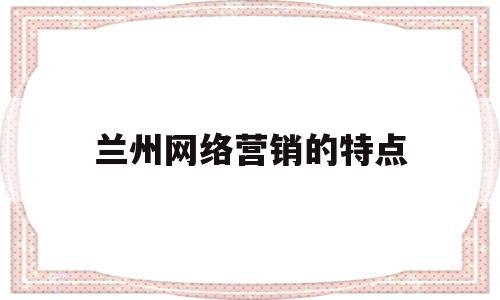 兰州网络营销的特点